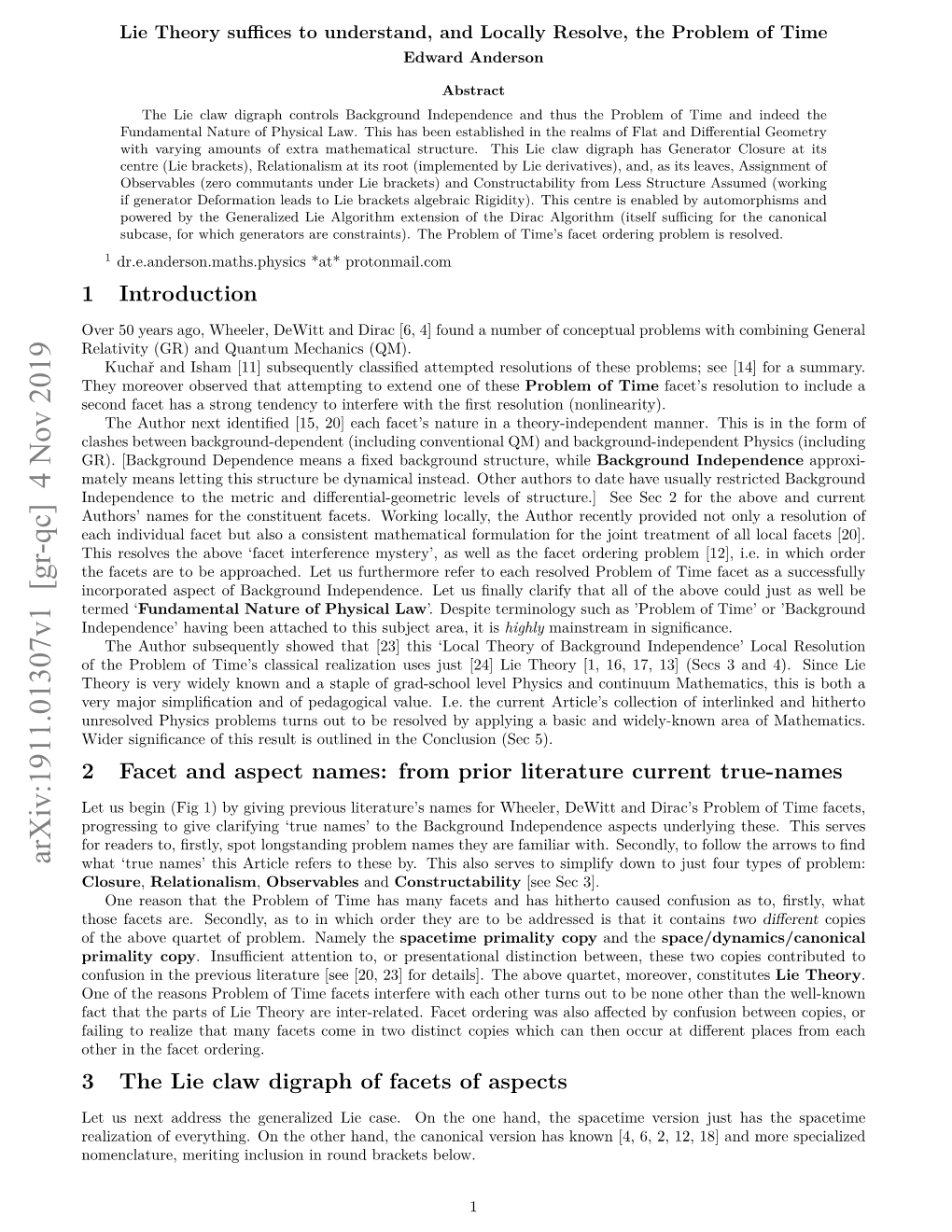 Lie Theory suffices to understand, and Locally Resolve, the Problem of Time

Edward Anderson

Abstract

The Lie claw digraph controls Background Independence and thus the Problem of Time and indeed the Fundamental Nature of Physical Law. This has been established in the realms of Flat and Differential Geometry with varying amounts of extra mathematical structure. This Lie claw digraph has Generator Closure at its centre (Lie brackets), Relationalism at its root (implemented by Lie derivatives), and, as its leaves, Assignment of Observables (zero commutants under Lie brackets) and Constructability from Less Structure Assumed (working if generator Deformation leads to Lie brackets algebraic Rigidity). This centre is enabled by automorphisms and powered by the Generalized Lie Algorithm extension of the Dirac Algorithm (itself sufficing for the canonical subcase, for which generators are constraints). The Problem of Time's facet ordering problem is resolved.

$^1$ dr.e.anderson.maths.physics *at* protonmail.com

1 Introduction

Over 50 years ago, Wheeler, DeWitt and Dirac [6, 4] found a number of conceptual problems with combining General Relativity (GR) and Quantum Mechanics (QM).

Kuchař and Isham [11] subsequently classified attempted resolutions of these problems; see [14] for a summary. They moreover observed that attempting to extend one of these Problem of Time facet's resolution to include a second facet has a strong tendency to interfere with the first resolution (nonlinearity).

The Author next identified [15, 20] each facet's nature in a theory-independent manner. This is in the form of clashes between background-dependent (including conventional QM) and background-independent Physics (including GR). [Background Dependence means a fixed background structure, while Background Independence approximately means letting this structure be dynamical instead. Other authors to date have usually restricted Background Independence to the metric and differential-geometric levels of structure.] See Sec 2 for the above and current Authors' names for the constituent facets. Working locally, the Author recently provided not only a resolution of each individual facet but also a consistent mathematical formulation for the joint treatment of all local facets [20]. This resolves the above 'facet interference mystery', as well as the facet ordering problem [12], i.e. in which order the facets are to be approached. Let us furthermore refer to each resolved Problem of Time facet as a successfully incorporated aspect of Background Independence. Let us finally clarify that all of the above could just as well be termed 'Fundamental Nature of Physical Law'. Despite terminology such as 'Problem of Time' or 'Background Independence' having been attached to this subject area, it is highly mainstream in significance.

The Author subsequently showed that [23] this 'Local Theory of Background Independence' Local Resolution of the Problem of Time's classical realization uses just [24] Lie Theory [1, 16, 17, 13] (Secs 3 and 4). Since Lie Theory is very widely known and a staple of grad-school level Physics and continuum Mathematics, this is both a very major simplification and of pedagogical value. I.e. the current Article's collection of interlinked and hitherto unresolved Physics problems turns out to be resolved by applying a basic and widely-known area of Mathematics. Wider significance of this result is outlined in the Conclusion (Sec 5).

2 Facet and aspect names: from prior literature current true-names

Let us begin (Fig 1) by giving previous literature's names for Wheeler, DeWitt and Dirac's Problem of Time facets, progressing to give clarifying 'true names' to the Background Independence aspects underlying these. This serves for readers to, firstly, spot longstanding problem names they are familiar with. Secondly, to follow the arrows to find what 'true names' this Article refers to these by. This also serves to simplify down to just four types of problem: Closure, Relationalism, Observables and Constructability [see Sec 3].

One reason that the Problem of Time has many facets and has hitherto caused confusion as to, firstly, what those facets are. Secondly, as to in which order they are to be addressed is that it contains two different copies of the above quartet of problem. Namely the spacetime primality copy and the space/dynamics/canonical primality copy. Insufficient attention to, or presentational distinction between, these two copies contributed to confusion in the previous literature [see [20, 23] for details]. The above quartet, moreover, constitutes Lie Theory. One of the reasons Problem of Time facets interfere with each other turns out to be none other than the well-known fact that the parts of Lie Theory are inter-related. Facet ordering was also affected by confusion between copies, or failing to realize that many facets come in two distinct copies which can then occur at different places from each other in the facet ordering.

3 The Lie claw digraph of facets of aspects

Let us next address the generalized Lie case. On the one hand, the spacetime version just has the spacetime realization of everything. On the other hand, the canonical version has known [4, 6, 2, 12, 18] and more specialized nomenclature, meriting inclusion in round brackets below.

1

arXiv:1911.01307v1 [gr-qc] 4 Nov 2019